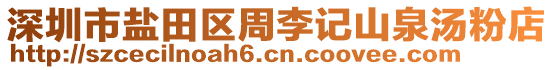 深圳市盐田区周李记山泉汤粉店
http://szcecilnoah6.cn.coovee.com